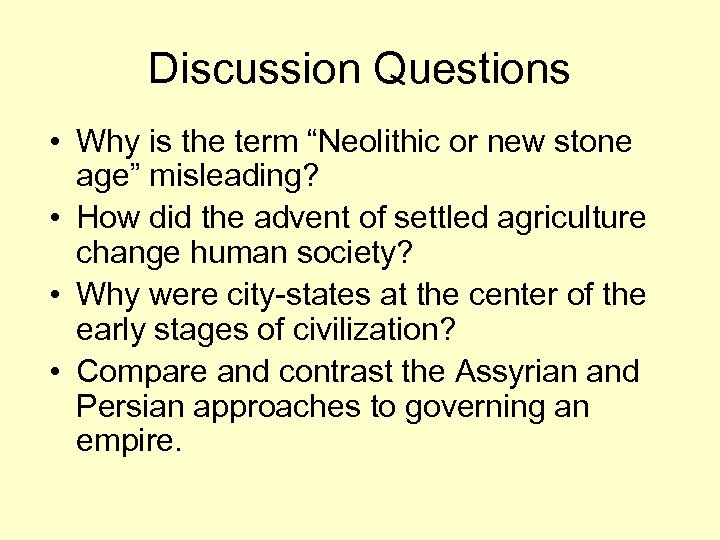 Discussion Questions

• Why is the term “Neolithic or new stone age” misleading?
• How did the advent of settled agriculture change human society?
• Why were city-states at the center of the early stages of civilization?
• Compare and contrast the Assyrian and Persian approaches to governing an empire.